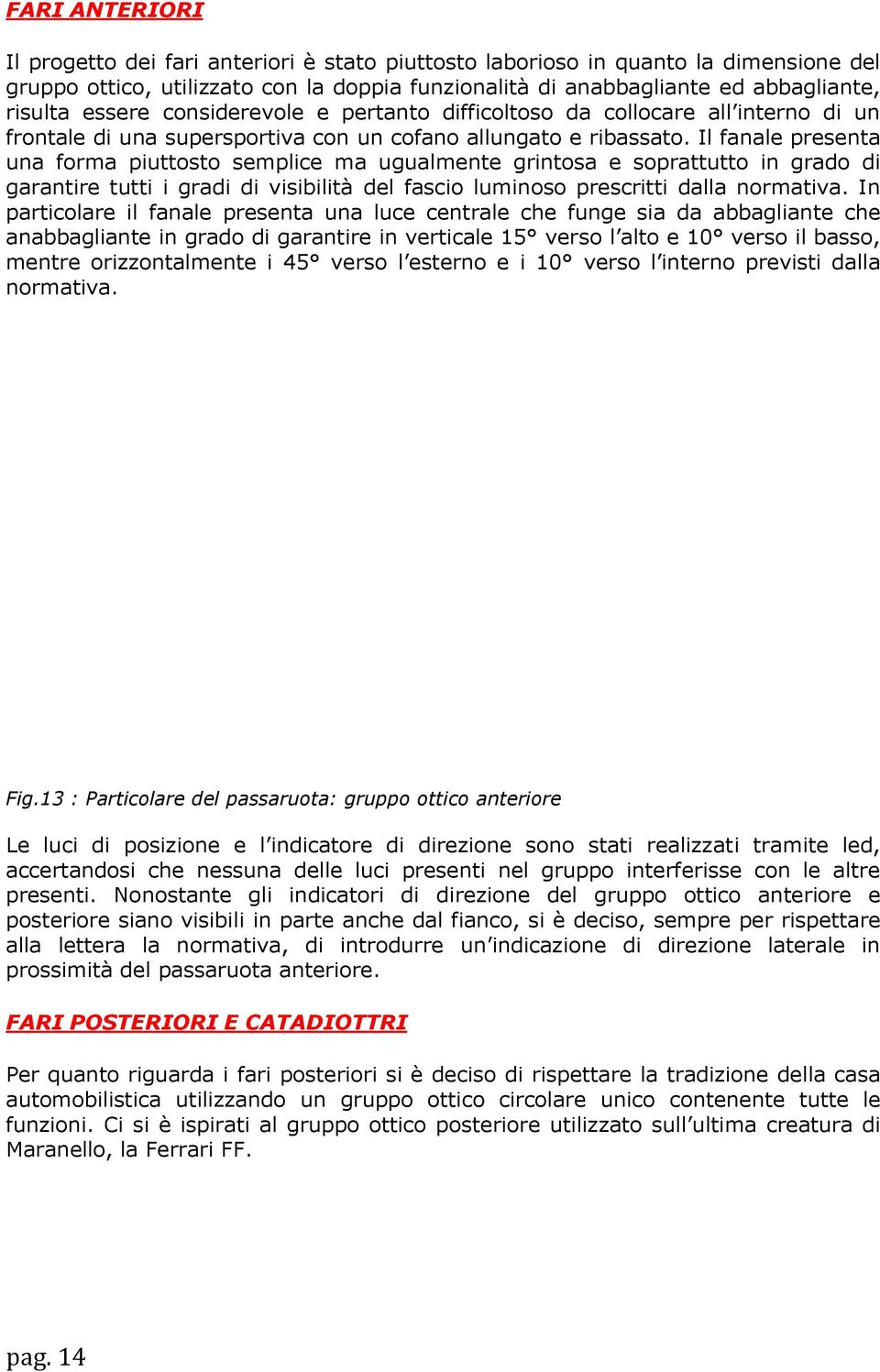 FARI ANTERIORI

Il progetto dei fari anteriori è stato piuttosto laborioso in quanto la dimensione del gruppo ottico, utilizzato con la doppia funzionalità di anabbagliante ed abbagliante, risulta essere considerevole e pertanto difficoltoso da collocare all'interno di un frontale di una supersportiva con un cofano allungato e ribassato. Il fanale presenta una forma piuttosto semplice ma ugualmente grintosa e soprattutto in grado di garantire tutti i gradi di visibilità del fascio luminoso prescritti dalla normativa. In particolare il fanale presenta una luce centrale che funge sia da abbagliante che anabbagliante in grado di garantire in verticale 15° verso l'alto e 10° verso il basso, mentre orizzontalmente i 45° verso l'esterno e i 10° verso l'interno previsti dalla normativa.

Fig.13 : Particolare del passaruota: gruppo ottico anteriore

Le luci di posizione e l'indicatore di direzione sono stati realizzati tramite led, accertandosi che nessuna delle luci presenti nel gruppo interferisse con le altre presenti. Nonostante gli indicatori di direzione del gruppo ottico anteriore e posteriore siano visibili in parte anche dal fianco, si è deciso, sempre per rispettare alla lettera la normativa, di introdurre un'indicazione di direzione laterale in prossimità del passaruota anteriore.

FARI POSTERIORI E CATADIOTTRI

Per quanto riguarda i fari posteriori si è deciso di rispettare la tradizione della casa automobilistica utilizzando un gruppo ottico circolare unico contenente tutte le funzioni. Ci si è ispirati al gruppo ottico posteriore utilizzato sull'ultima creatura di Maranello, la Ferrari FF.

pag. 14